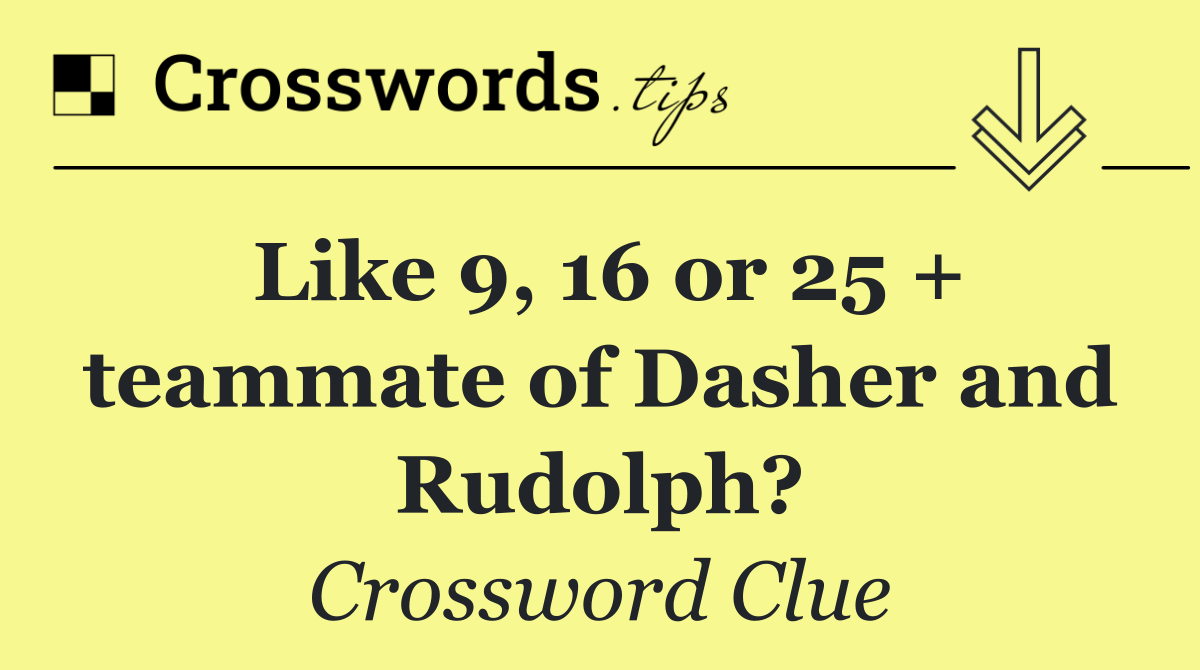 Crosswords.tips

Like 9, 16 or 25 + teammate of Dasher and Rudolph?

Crossword Clue